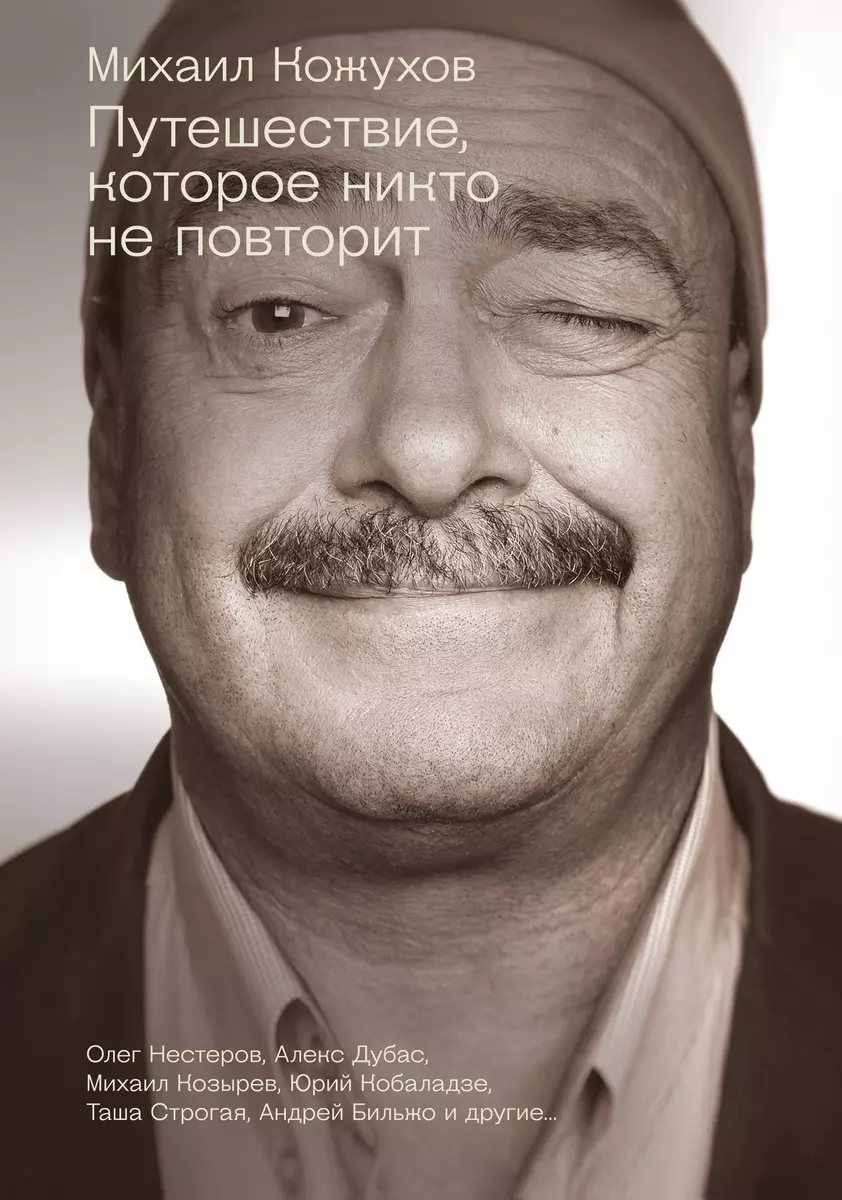 Михаил Кожухов

Путешествие, которое никто не повторит

Олег Нестеров, Алекс Дубас, Михаил Козырев, Юрий Кобаладзе, Таша Строгая, Андрей Бильжо и другие...